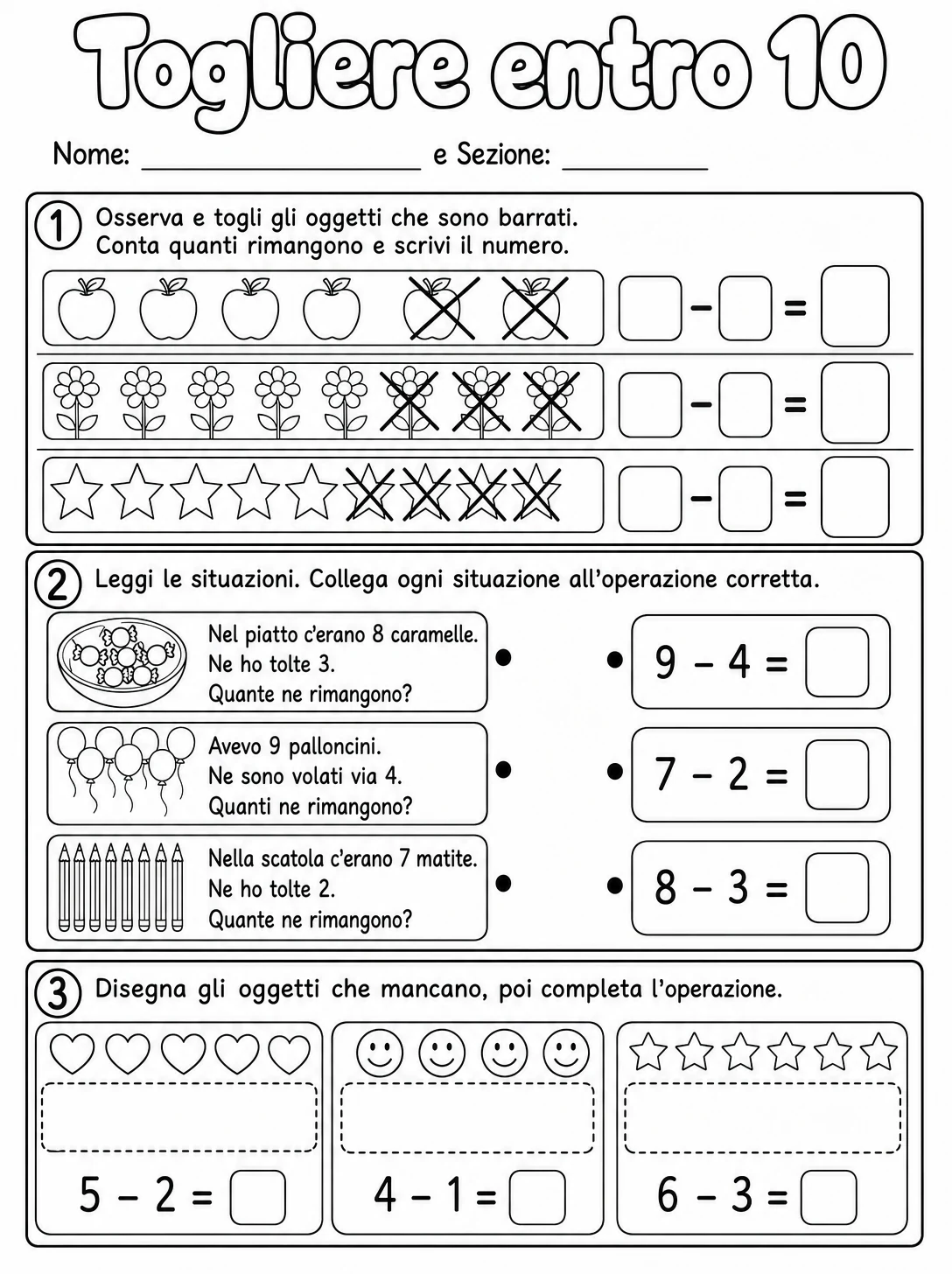 Togliere entro 10

Nome: ____ e Sezione: ____

1 Osserva e togli gli oggetti che sono barrati. Conta quanti rimangono e scrivi il numero.

☐ - ☐ = ☐

☐ - ☐ = ☐

☐ - ☐ = ☐

2 Leggi le situazioni. Collega ogni situazione all'operazione corretta.

Nel piatto c'erano 8 caramelle.
Ne ho tolte 3.
Quante ne rimangono?

Avevo 9 palloncini.
Ne sono volati via 4.
Quanti ne rimangono?

Nella scatola c'erano 7 matite.
Ne ho tolte 2.
Quante ne rimangono?

9 - 4 = ☐

7 - 2 = ☐

8 - 3 = ☐

3 Disegna gli oggetti che mancano, poi completa l'operazione.

5 - 2 = ☐

4 - 1 = ☐

6 - 3 = ☐